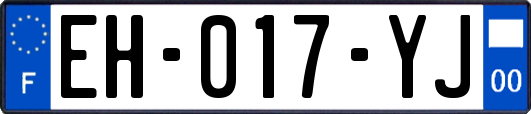 F
EH-017-YJ
00